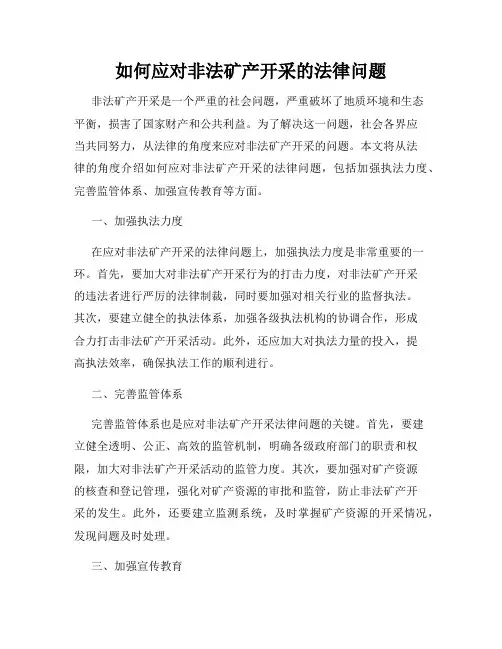 如何应对非法矿产开采的法律问题

非法矿产开采是一个严重的社会问题，严重破坏了地质环境和生态平衡，损害了国家财产和公共利益。为了解决这一问题，社会各界应当共同努力，从法律的角度来应对非法矿产开采的问题。本文将从法律的角度介绍如何应对非法矿产开采的法律问题，包括加强执法力度、完善监管体系、加强宣传教育等方面。

一、加强执法力度

在应对非法矿产开采的法律问题上，加强执法力度是非常重要的一环。首先，要加大对非法矿产开采行为的打击力度，对非法矿产开采的违法者进行严厉的法律制裁，同时要加强对相关行业的监督执法。其次，要建立健全的执法体系，加强各级执法机构的协调合作，形成合力打击非法矿产开采活动。此外，还应加大对执法力量的投入，提高执法效率，确保执法工作的顺利进行。

二、完善监管体系

完善监管体系也是应对非法矿产开采法律问题的关键。首先，要建立健全透明、公正、高效的监管机制，明确各级政府部门的职责和权限，加大对非法矿产开采活动的监管力度。其次，要加强对矿产资源的核查和登记管理，强化对矿产资源的审批和监管，防止非法矿产开采的发生。此外，还要建立监测系统，及时掌握矿产资源的开采情况，发现问题及时处理。

三、加强宣传教育